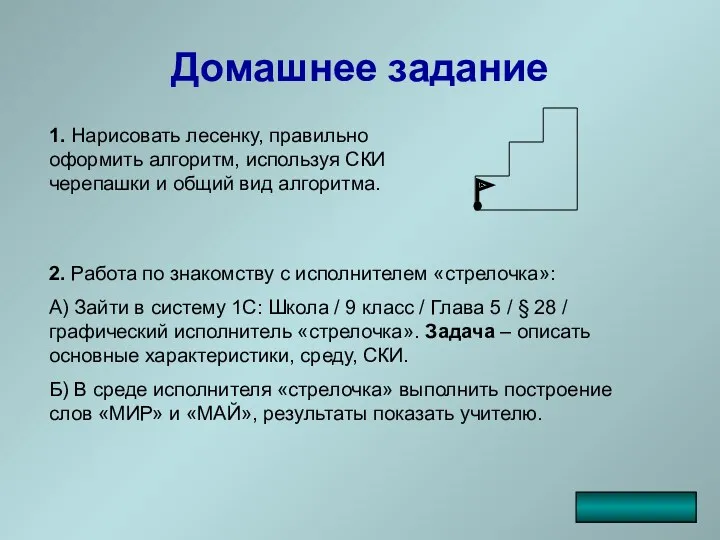 Домашнее задание

1. Нарисовать лесенку, правильно оформить алгоритм, используя СКИ черепашки и общий вид алгоритма.

2. Работа по знакомству с исполнителем «стрелочка»:

А) Зайти в систему 1С: Школа / 9 класс / Глава 5 / § 28 / графический исполнитель «стрелочка». Задача – описать основные характеристики, среду, СКИ.

Б) В среде исполнителя «стрелочка» выполнить построение слов «МИР» и «МАЙ», результаты показать учителю.